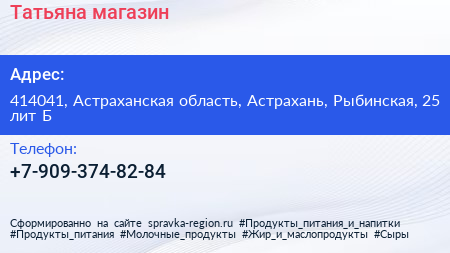 Татьяна магазин

Адрес:

414041, Астраханская область, Астрахань, Рыбинская, 25 лит Б

Телефон:

+7-909-374-82-84

Сформированно на сайте spravka-region.ru #Продукты_питания_и_напитки #Продукты_питания #Молочные_продукты #Жир_и_маслопродукты #Сыры